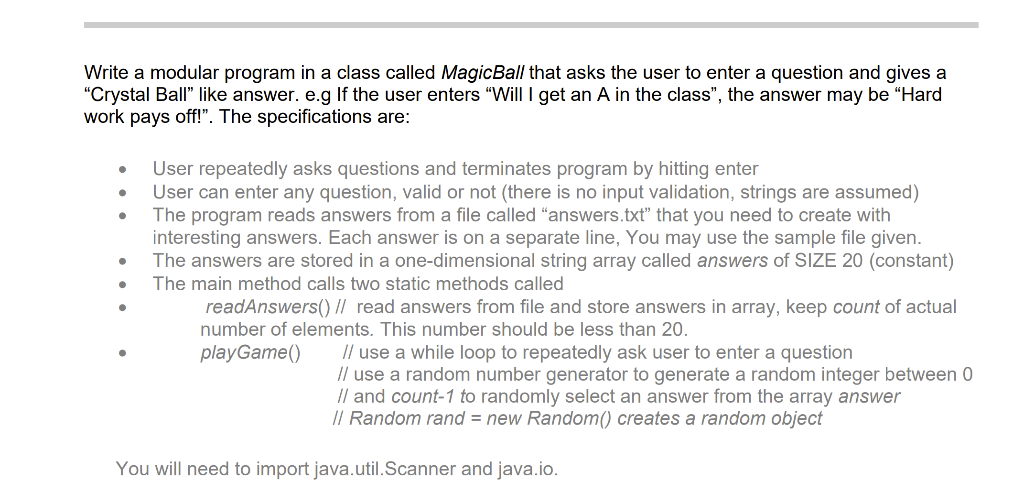 Write a modular program in a class called MagicBall that asks the user to enter a question and gives a "Crystal Ball" like answer. e.g If the user enters "Will I get an A in the class", the answer may be "Hard work pays off!". The specifications are:

• User repeatedly asks questions and terminates program by hitting enter
• User can enter any question, valid or not (there is no input validation, strings are assumed)
• The program reads answers from a file called "answers.txt" that you need to create with interesting answers. Each answer is on a separate line, You may use the sample file given.
• The answers are stored in a one-dimensional string array called answers of SIZE 20 (constant)
• The main method calls two static methods called
• readAnswers() // read answers from file and store answers in array, keep count of actual number of elements. This number should be less than 20.
• playGame() // use a while loop to repeatedly ask user to enter a question
// use a random number generator to generate a random integer between 0
// and count-1 to randomly select an answer from the array answer
// Random rand = new Random() creates a random object

You will need to import java.util.Scanner and java.io.